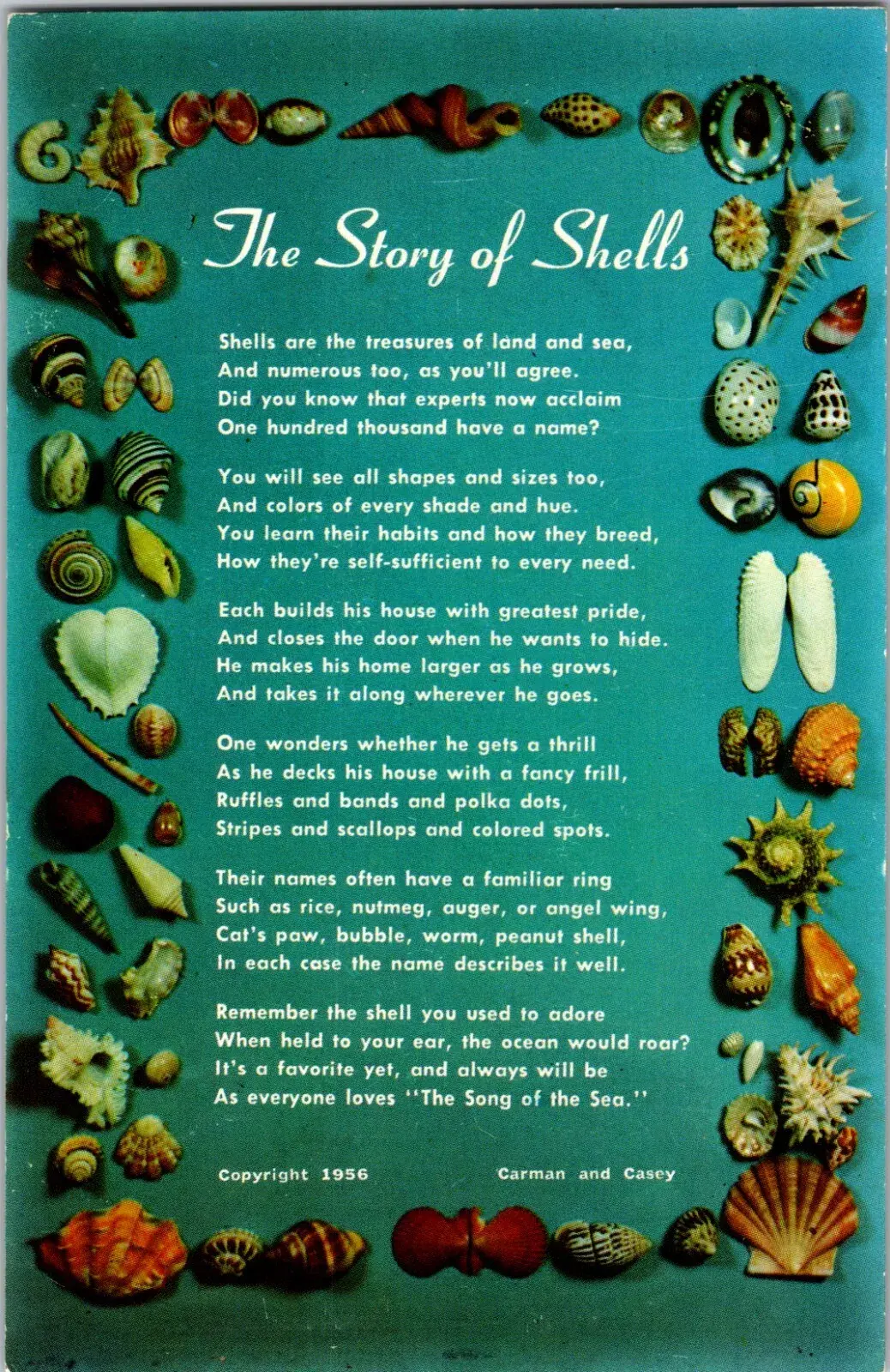 The Story of Shells

Shells are the treasures of land and sea,
And numerous too, as you'll agree.
Did you know that experts now acclaim
One hundred thousand have a name?

You will see all shapes and sizes too,
And colors of every shade and hue.
You learn their habits and how they breed,
How they're self-sufficient to every need.

Each builds his house with greatest pride,
And closes the door when he wants to hide.
He makes his home larger as he grows,
And takes it along wherever he goes.

One wonders whether he gets a thrill
As he decks his house with a fancy frill,
Ruffles and bands and polka dots,
Stripes and scallops and colored spots.

Their names often have a familiar ring
Such as rice, nutmeg, auger, or angel wing,
Cat's paw, bubble, worm, peanut shell,
In each case the name describes it well.

Remember the shell you used to adore
When held to your ear, the ocean would roar?
It's a favorite yet, and always will be
As everyone loves "The Song of the Sea."

Copyright 1956 Carman and Casey